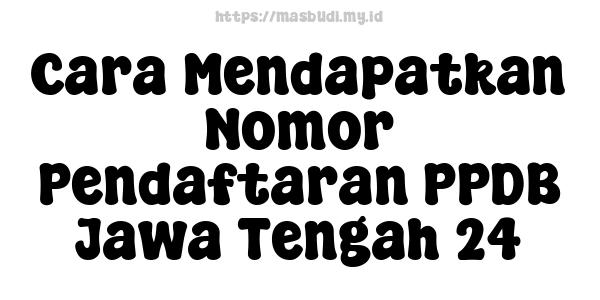 https://masbudi.my.id

Cara Mendapatkan Nomor Pendaftaran PPDB Jawa Tengah 24